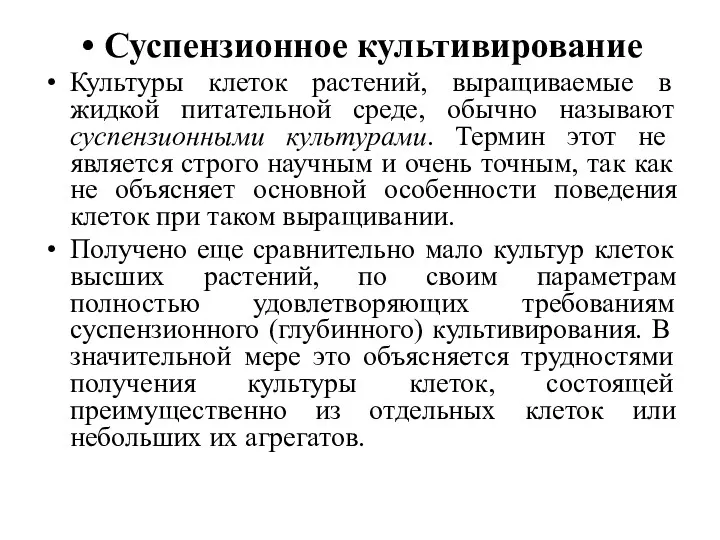 • Суспензионное культивирование

• Культуры клеток растений, выращиваемые в жидкой питательной среде, обычно называют суспензионными культурами. Термин этот не является строго научным и очень точным, так как не объясняет основной особенности поведения клеток при таком выращивании.

• Получено еще сравнительно мало культур клеток высших растений, по своим параметрам полностью удовлетворяющих требованиям суспензионного (глубинного) культивирования. В значительной мере это объясняется трудностями получения культуры клеток, состоящей преимущественно из отдельных клеток или небольших их агрегатов.